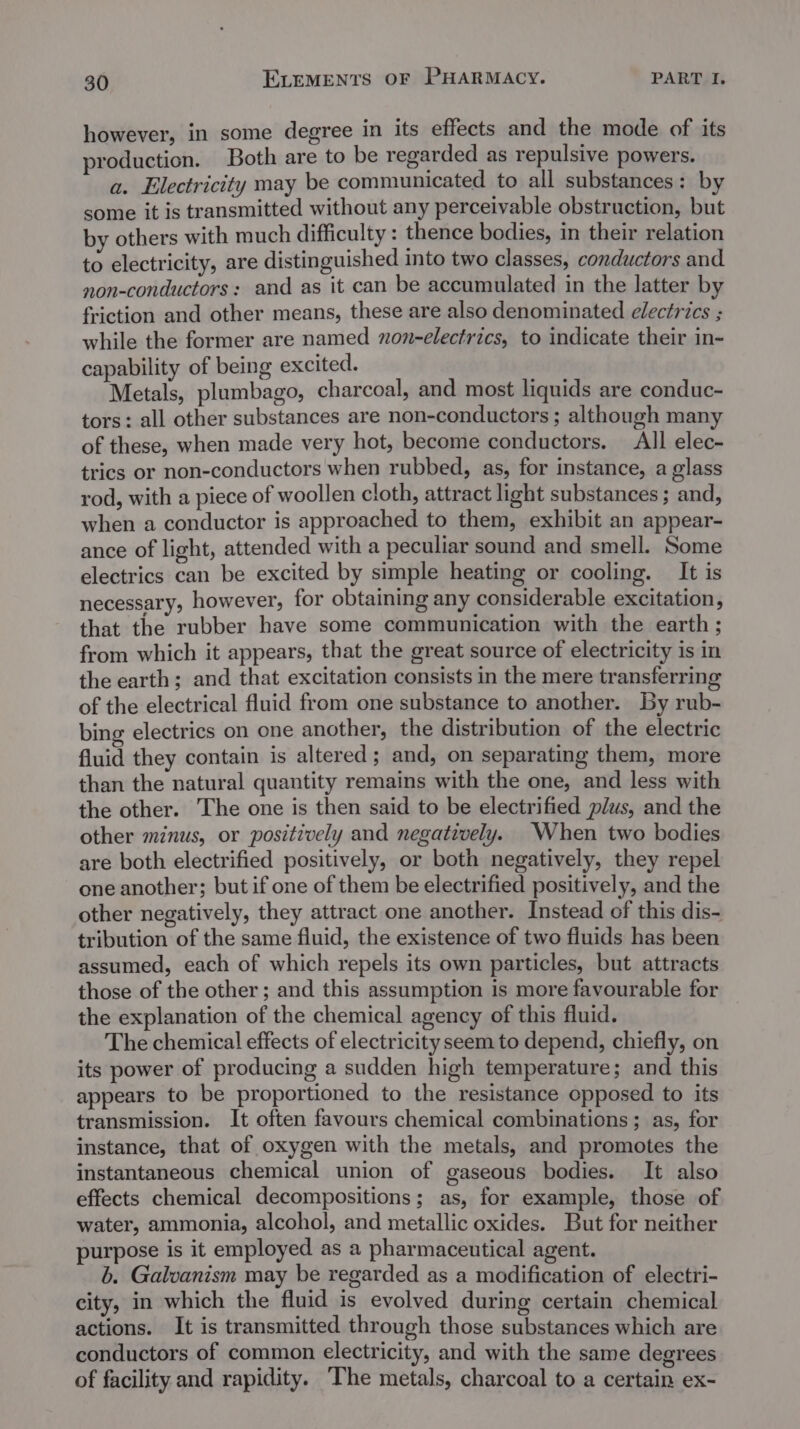 30 ELEMENTS OF PHARMACY. PART I.

however, in some degree in its effects and the mode of its production. Both are to be regarded as repulsive powers.

a. Electricity may be communicated to all substances: by some it is transmitted without any perceivable obstruction, but by others with much difficulty: thence bodies, in their relation to electricity, are distinguished into two classes, conductors and non-conductors: and as it can be accumulated in the latter by friction and other means, these are also denominated electrics; while the former are named non-electrics, to indicate their incapability of being excited.

Metals, plumbago, charcoal, and most liquids are conductors: all other substances are non-conductors; although many of these, when made very hot, become conductors. All electrics or non-conductors when rubbed, as, for instance, a glass rod, with a piece of woollen cloth, attract light substances; and, when a conductor is approached to them, exhibit an appearance of light, attended with a peculiar sound and smell. Some electrics can be excited by simple heating or cooling. It is necessary, however, for obtaining any considerable excitation, that the rubber have some communication with the earth; from which it appears, that the great source of electricity is in the earth; and that excitation consists in the mere transferring of the electrical fluid from one substance to another. By rubbing electrics on one another, the distribution of the electric fluid they contain is altered; and, on separating them, more than the natural quantity remains with the one, and less with the other. The one is then said to be electrified plus, and the other minus, or positively and negatively. When two bodies are both electrified positively, or both negatively, they repel one another; but if one of them be electrified positively, and the other negatively, they attract one another. Instead of this distribution of the same fluid, the existence of two fluids has been assumed, each of which repels its own particles, but attracts those of the other; and this assumption is more favourable for the explanation of the chemical agency of this fluid.

The chemical effects of electricity seem to depend, chiefly, on its power of producing a sudden high temperature; and this appears to be proportioned to the resistance opposed to its transmission. It often favours chemical combinations; as, for instance, that of oxygen with the metals, and promotes the instantaneous chemical union of gaseous bodies. It also effects chemical decompositions; as, for example, those of water, ammonia, alcohol, and metallic oxides. But for neither purpose is it employed as a pharmaceutical agent.

b. Galvanism may be regarded as a modification of electricity, in which the fluid is evolved during certain chemical actions. It is transmitted through those substances which are conductors of common electricity, and with the same degrees of facility and rapidity. The metals, charcoal to a certain ex-